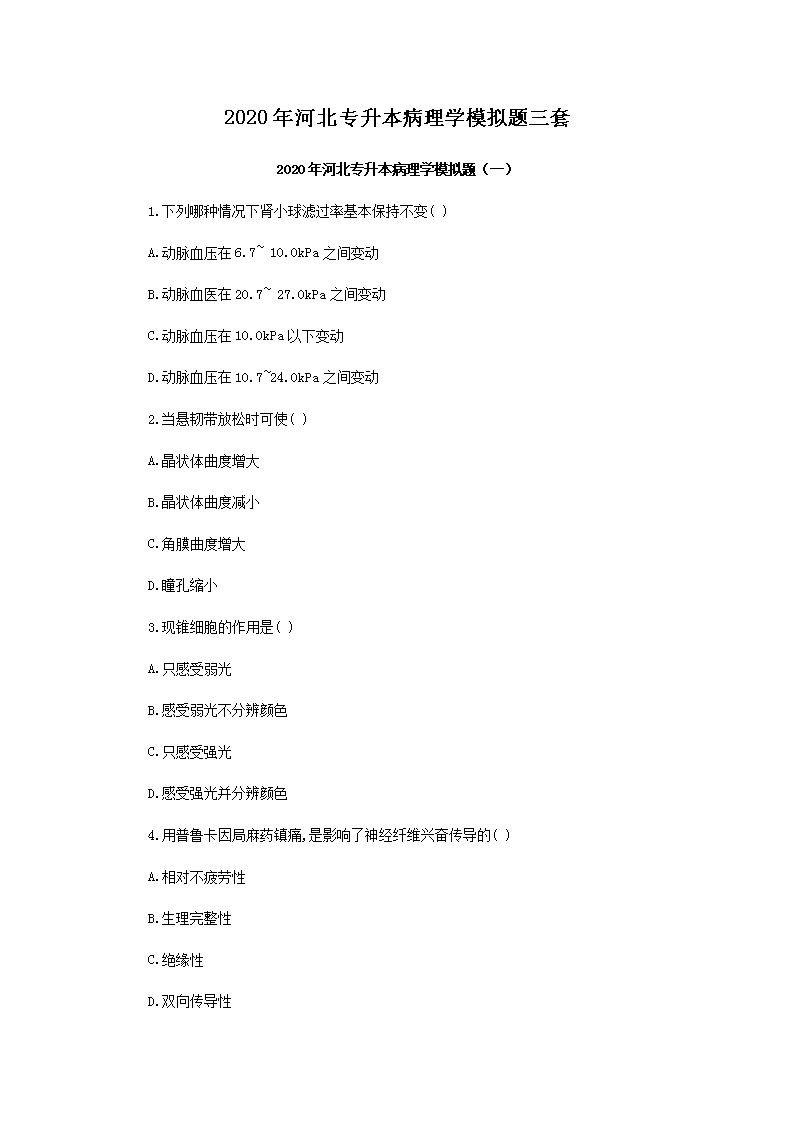 2020年河北专升本病理学模拟题三套

2020年河北专升本病理学模拟题（一）

1.下列哪种情况下肾小球滤过率基本保持不变( )

A.动脉血压在6.7~ 10.0kPa之间变动

B.动脉血医在20.7~ 27.0kPa之间变动

C.动脉血压在10.0kPa以下变动

D.动脉血压在10.7~24.0kPa之间变动

2.当悬韧带放松时可使( )

A.晶状体曲度增大

B.晶状体曲度减小

C.角膜曲度增大

D.瞳孔缩小

3.现锥细胞的作用是( )

A.只感受弱光

B.感受弱光不分辨颜色

C.只感受强光

D.感受强光并分辨颜色

4.用普鲁卡因局麻药镇痛,是影响了神经纤维兴奋传导的( )

A.相对不疲劳性

B.生理完整性

C.绝缘性

D.双向传导性